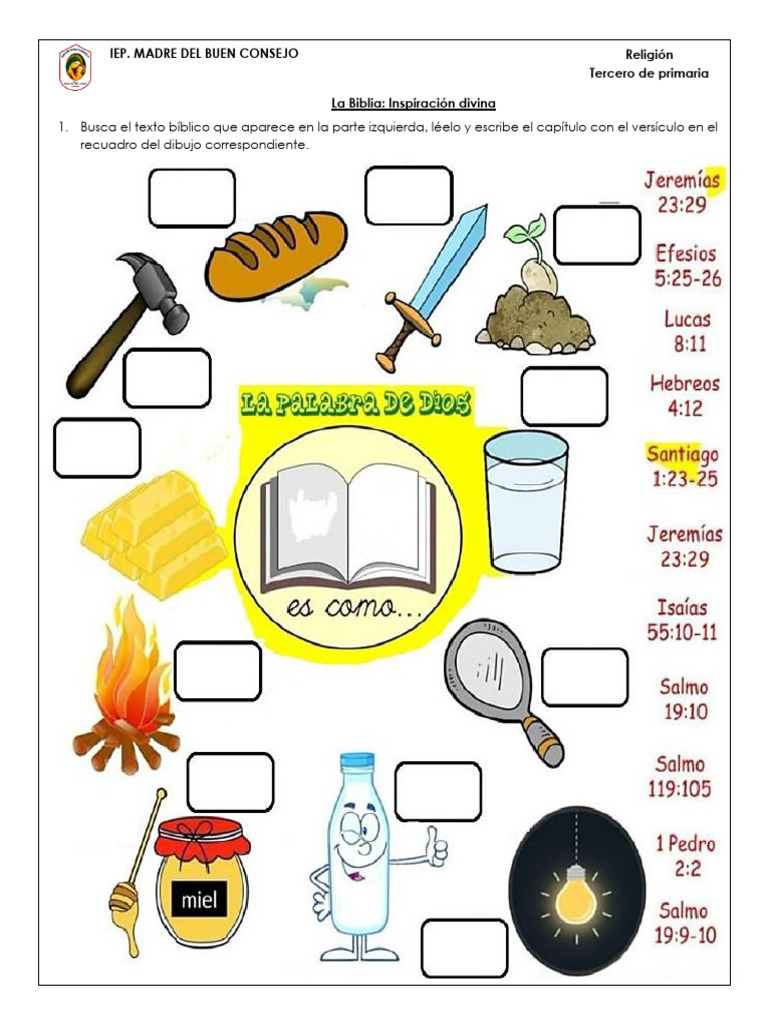 IEP. MADRE DEL BUEN CONSEJO

Religión
Tercero de primaria

La Biblia: Inspiración divina

1. Busca el texto bíblico que aparece en la parte izquierda, léelo y escribe el capítulo con el versículo en el recuadro del dibujo correspondiente.

LA PALABRA DE DIOS

es como...

miel

Jeremías
23:29

Efesios
5:25-26

Lucas
8:11

Hebreos
4:12

Santiago
1:23-25

Jeremías
23:29

Isaías
55:10-11

Salmo
19:10

Salmo
119:105

1 Pedro
2:2

Salmo
19:9-10